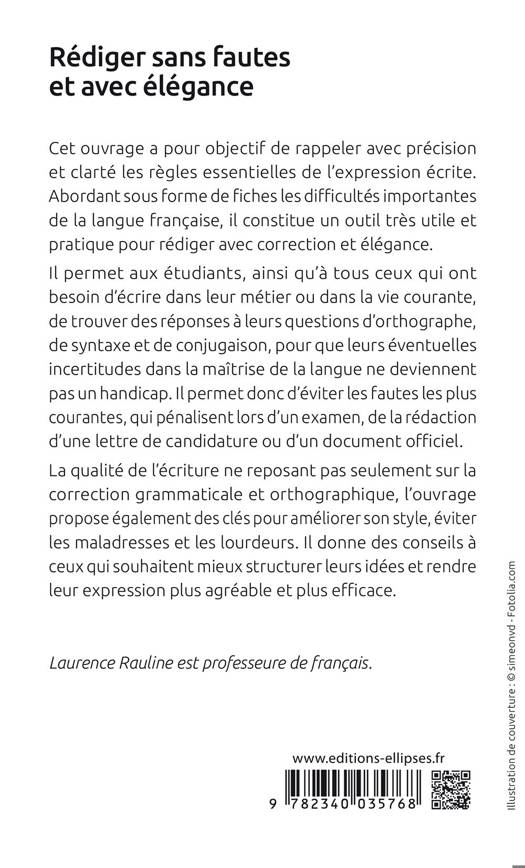 Rédiger sans fautes et avec élégance

Cet ouvrage a pour objectif de rappeler avec précision et clarté les règles essentielles de l'expression écrite. Abordant sous forme de fiches les difficultés importantes de la langue française, il constitue un outil très utile et pratique pour rédiger avec correction et élégance.

Il permet aux étudiants, ainsi qu'à tous ceux qui ont besoin d'écrire dans leur métier ou dans la vie courante, de trouver des réponses à leurs questions d'orthographe, de syntaxe et de conjugaison, pour que leurs éventuelles incertitudes dans la maîtrise de la langue ne deviennent pas un handicap. Il permet donc d'éviter les fautes les plus courantes, qui pénalisent lors d'un examen, de la rédaction d'une lettre de candidature ou d'un document officiel.

La qualité de l'écriture ne reposant pas seulement sur la correction grammaticale et orthographique, l'ouvrage propose également des clés pour améliorer son style, éviter les maladresses et les lourdeurs. Il donne des conseils à ceux qui souhaitent mieux structurer leurs idées et rendre leur expression plus agréable et plus efficace.

Laurence Rauline est professeure de français.

www.editions-ellipses.fr

9 782340 035768

Illustration de couverture : © simeonvd - Fotolia.com